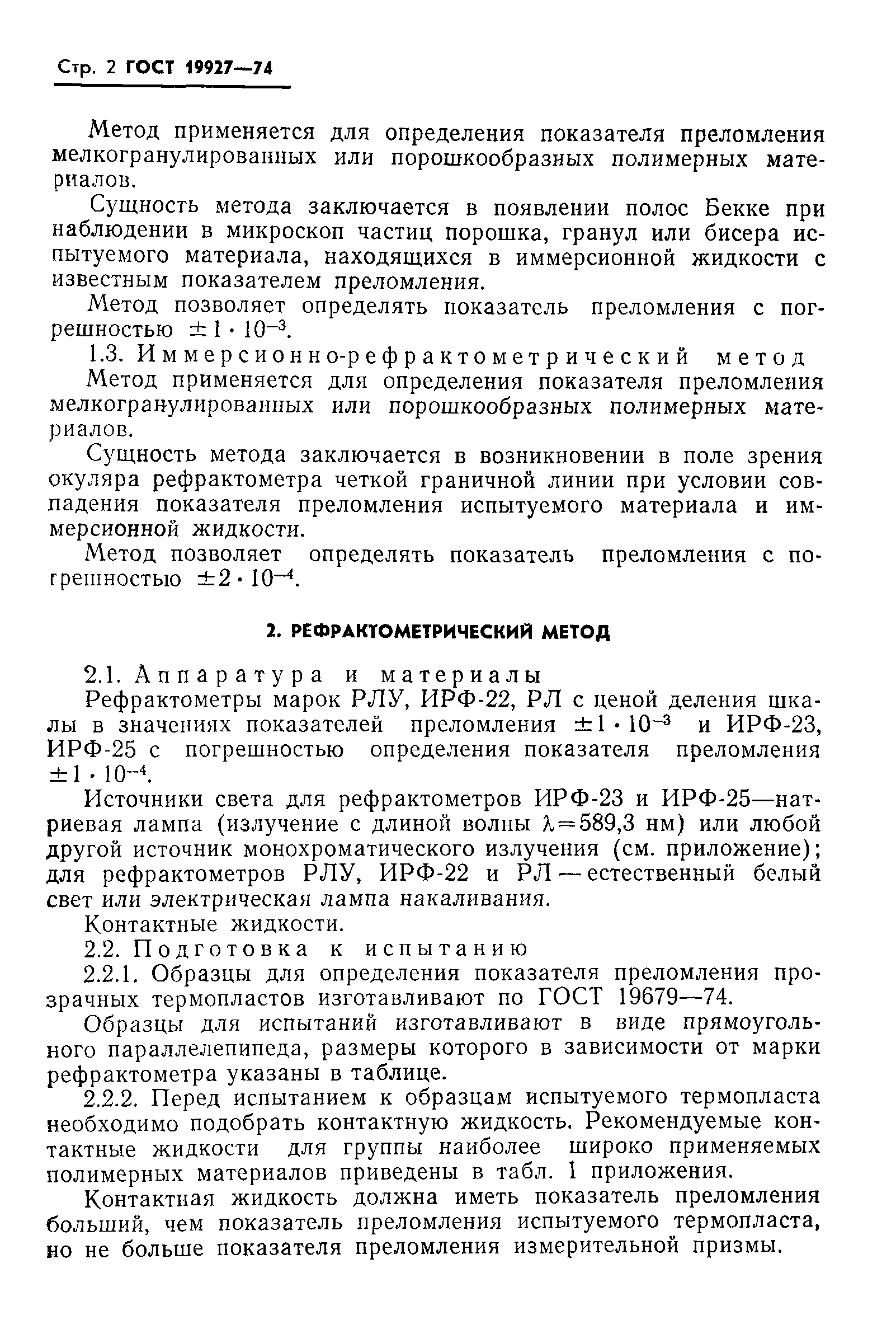 Стр. 2 ГОСТ 19927—74

Метод применяется для определения показателя преломления мелкогранулированных или порошкообразных полимерных материалов.

Сущность метода заключается в появлении полос Бекке при наблюдении в микроскоп частиц порошка, гранул или бисера испытуемого материала, находящихся в иммерсионной жидкости с известным показателем преломления.

Метод позволяет определять показатель преломления с погрешностью $\pm 1 \cdot 10^{-3}$.

1.3. Иммерсионно-рефрактометрический метод

Метод применяется для определения показателя преломления мелкогранулированных или порошкообразных полимерных материалов.

Сущность метода заключается в возникновении в поле зрения окуляра рефрактометра четкой граничной линии при условии совпадения показателя преломления испытуемого материала и иммерсионной жидкости.

Метод позволяет определять показатель преломления с погрешностью $\pm 2 \cdot 10^{-4}$.

2. РЕФРАКТОМЕТРИЧЕСКИЙ МЕТОД

2.1. Аппаратура и материалы

Рефрактометры марок РЛУ, ИРФ-22, РЛ с ценой деления шкалы в значениях показателей преломления $\pm 1 \cdot 10^{-3}$ и ИРФ-23, ИРФ-25 с погрешностью определения показателя преломления $\pm 1 \cdot 10^{-4}$.

Источники света для рефрактометров ИРФ-23 и ИРФ-25—натриевая лампа (излучение с длиной волны $\lambda = 589,3$ нм) или любой другой источник монохроматического излучения (см. приложение); для рефрактометров РЛУ, ИРФ-22 и РЛ — естественный белый свет или электрическая лампа накаливания.

Контактные жидкости.

2.2. Подготовка к испытанию

2.2.1. Образцы для определения показателя преломления прозрачных термопластов изготавливают по ГОСТ 19679—74.

Образцы для испытаний изготавливают в виде прямоугольного параллелепипеда, размеры которого в зависимости от марки рефрактометра указаны в таблице.

2.2.2. Перед испытанием к образцам испытуемого термопласта необходимо подобрать контактную жидкость. Рекомендуемые контактные жидкости для группы наиболее широко применяемых полимерных материалов приведены в табл. 1 приложения.

Контактная жидкость должна иметь показатель преломления больший, чем показатель преломления испытуемого термопласта, но не больше показателя преломления измерительной призмы.